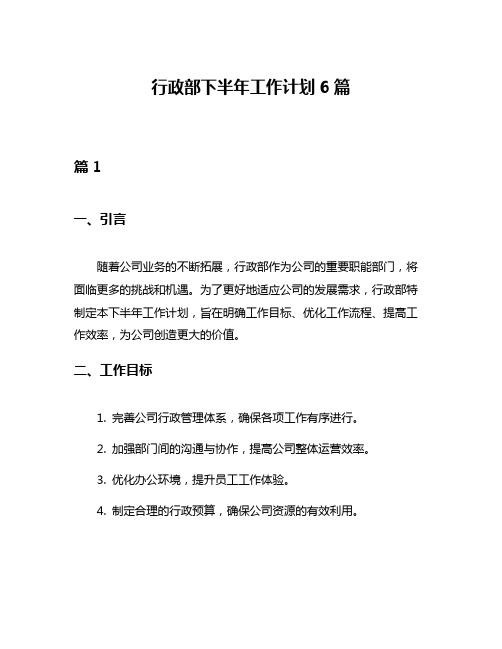 行政部下半年工作计划6篇

篇1

一、引言

随着公司业务的不断拓展，行政部作为公司的重要职能部门，将面临更多的挑战和机遇。为了更好地适应公司的发展需求，行政部特制定本下半年工作计划，旨在明确工作目标、优化工作流程、提高工作效率，为公司创造更大的价值。

二、工作目标

1. 完善公司行政管理体系，确保各项工作有序进行。

2. 加强部门间的沟通与协作，提高公司整体运营效率。

3. 优化办公环境，提升员工工作体验。

4. 制定合理的行政预算，确保公司资源的有效利用。